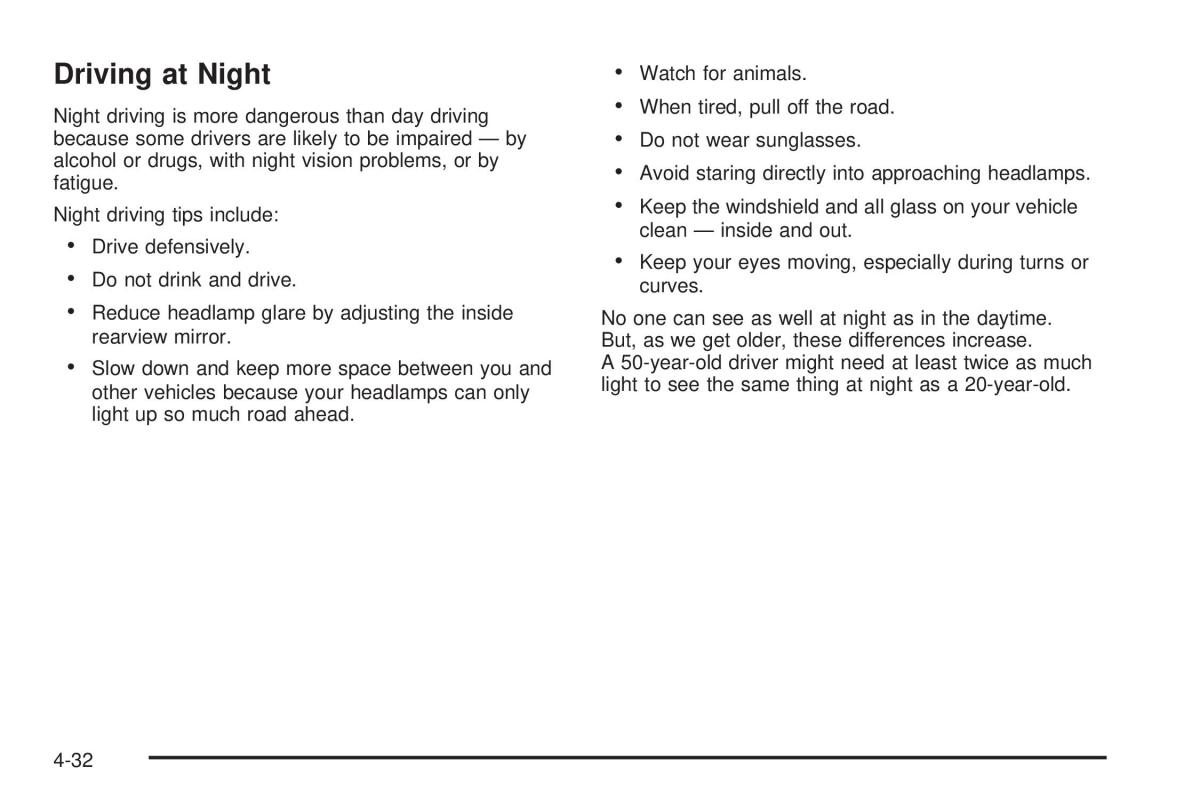 Driving at Night

Night driving is more dangerous than day driving because some drivers are likely to be impaired — by alcohol or drugs, with night vision problems, or by fatigue.

Night driving tips include:

• Drive defensively.

• Do not drink and drive.

• Reduce headlamp glare by adjusting the inside rearview mirror.

• Slow down and keep more space between you and other vehicles because your headlamps can only light up so much road ahead.

• Watch for animals.

• When tired, pull off the road.

• Do not wear sunglasses.

• Avoid staring directly into approaching headlamps.

• Keep the windshield and all glass on your vehicle clean — inside and out.

• Keep your eyes moving, especially during turns or curves.

No one can see as well at night as in the daytime. But, as we get older, these differences increase. A 50-year-old driver might need at least twice as much light to see the same thing at night as a 20-year-old.

4-32